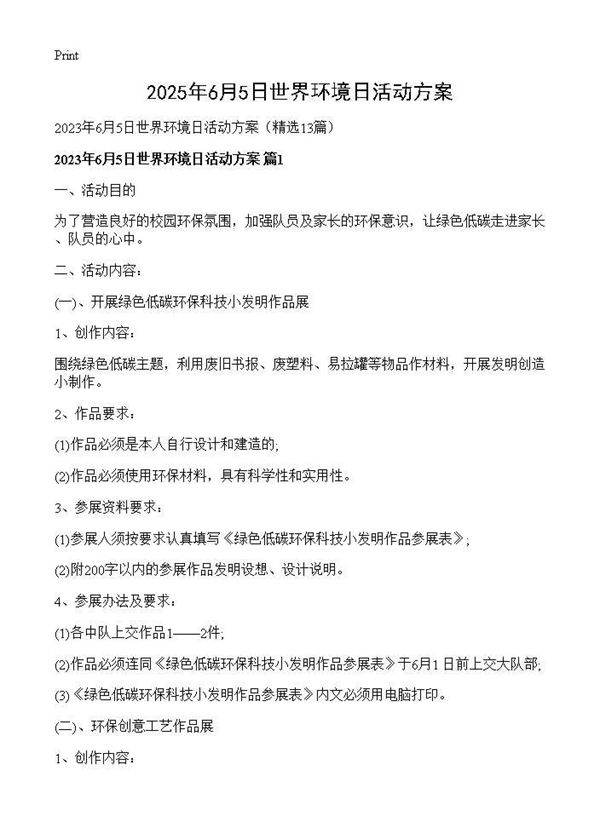 Print

2025年6月5日世界环境日活动方案

2023年6月5日世界环境日活动方案（精选13篇）

2023年6月5日世界环境日活动方案 篇1

一、活动目的

为了营造良好的校园环保氛围，加强队员及家长的环保意识，让绿色低碳走进家长、队员的心中。

二、活动内容：

(一)、开展绿色低碳环保科技小发明作品展

1、创作内容：

围绕绿色低碳主题，利用废旧书报、废塑料、易拉罐等物品作材料，开展发明创造小制作。

2、作品要求：

(1)作品必须是本人自行设计和建造的;

(2)作品必须使用环保材料，具有科学性和实用性。

3、参展资料要求：

(1)参展人须按要求认真填写《绿色低碳环保科技小发明作品参展表》;

(2)附200字以内的参展作品发明设想、设计说明。

4、参展办法及要求：

(1)各中队上交作品1——2件;

(2)作品必须连同《绿色低碳环保科技小发明作品参展表》于6月1日前上交大队部;

(3)《绿色低碳环保科技小发明作品参展表》内文必须用电脑打印。

(二)、环保创意工艺作品展

1、创作内容：